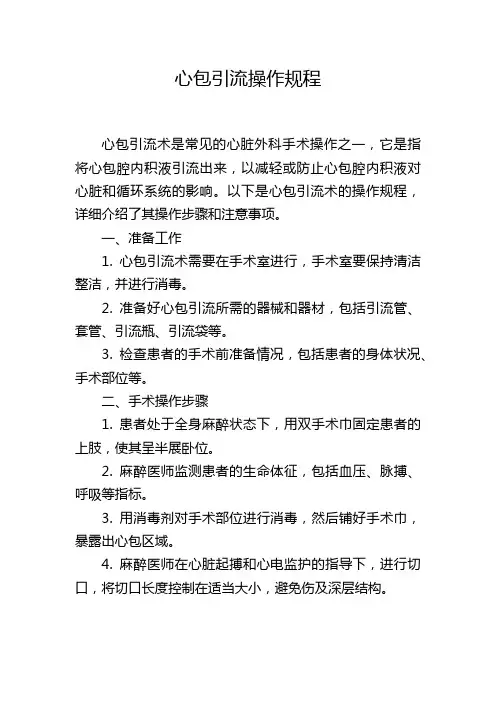 心包引流操作规程

心包引流术是常见的心脏外科手术操作之一，它是指将心包腔内积液引流出来，以减轻或防止心包腔内积液对心脏和循环系统的影响。以下是心包引流术的操作规程，详细介绍了其操作步骤和注意事项。

一、准备工作

1. 心包引流术需要在手术室进行，手术室要保持清洁整洁，并进行消毒。

2. 准备好心包引流所需的器械和器材，包括引流管、套管、引流瓶、引流袋等。

3. 检查患者的手术前准备情况，包括患者的身体状况、手术部位等。

二、手术操作步骤

1. 患者处于全身麻醉状态下，用双手术巾固定患者的上肢，使其呈半展卧位。

2. 麻醉医师监测患者的生命体征，包括血压、脉搏、呼吸等指标。

3. 用消毒剂对手术部位进行消毒，然后铺好手术巾，暴露出心包区域。

4. 麻醉医师在心脏起搏和心电监护的指导下，进行切口，将切口长度控制在适当大小，避免伤及深层结构。